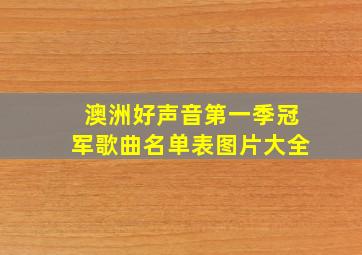 澳洲好声音第一季冠军歌曲名单表图片大全